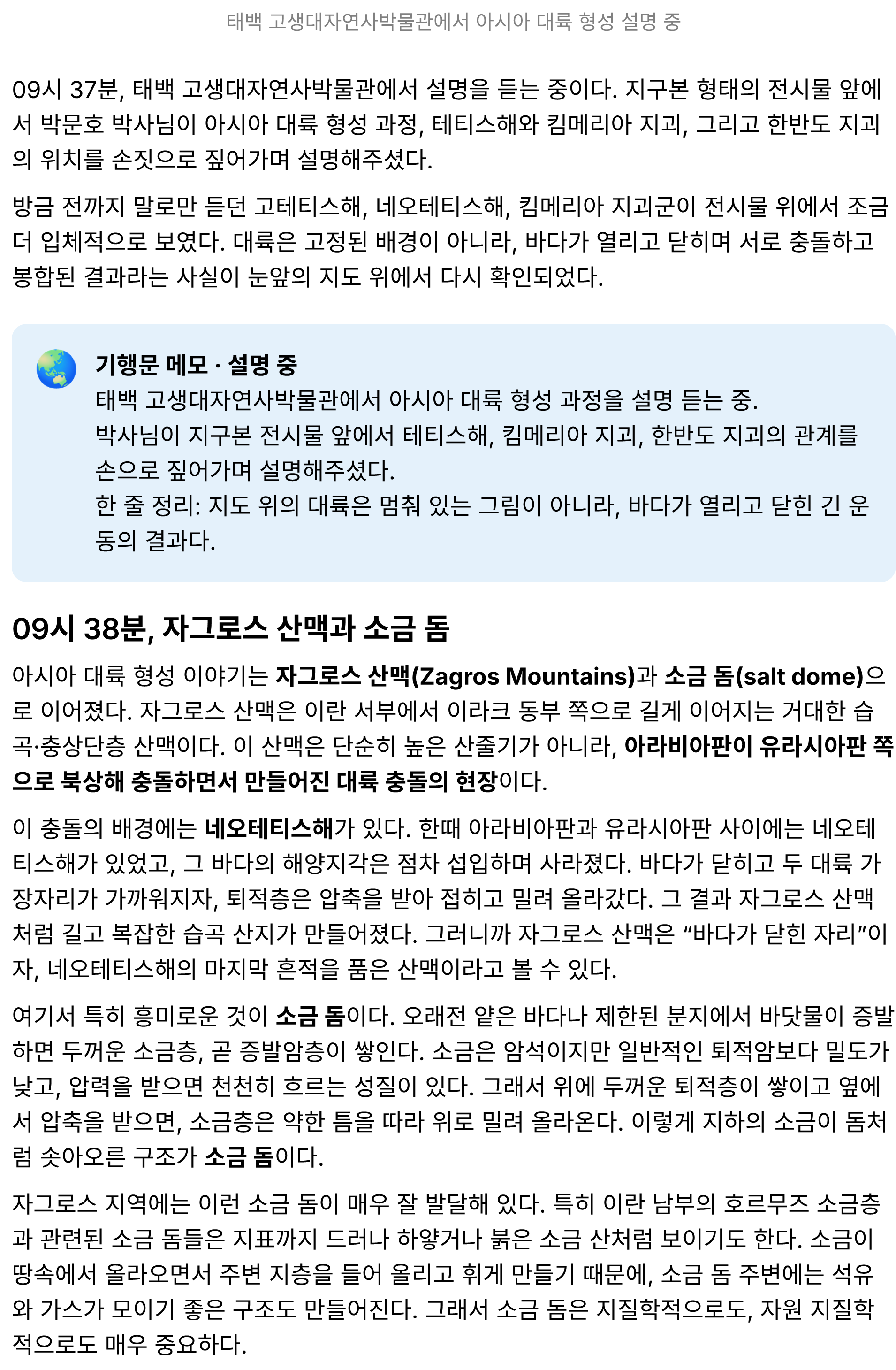 태백 고생대자연사박물관에서 아시아 대륙 형성 설명 중

09시 37분, 태백 고생대자연사박물관에서 설명을 듣는 중이다. 지구본 형태의 전시물 앞에서 박문호 박사님이 아시아 대륙 형성 과정, 테티스해와 킴메리아 지괴, 그리고 한반도 지괴의 위치를 손짓으로 짚어가며 설명해주셨다.

방금 전까지 말로만 듣던 고테티스해, 네오테티스해, 킴메리아 지괴군이 전시물 위에서 조금 더 입체적으로 보였다. 대륙은 고정된 배경이 아니라, 바다가 열리고 닫히며 서로 충돌하고 봉합된 결과라는 사실이 눈앞의 지도 위에서 다시 확인되었다.

기행문 메모 · 설명 중
태백 고생대자연사박물관에서 아시아 대륙 형성 과정을 설명 듣는 중.
박사님이 지구본 전시물 앞에서 테티스해, 킴메리아 지괴, 한반도 지괴의 관계를 손으로 짚어가며 설명해주셨다.
한 줄 정리: 지도 위의 대륙은 멈춰 있는 그림이 아니라, 바다가 열리고 닫힌 긴 운동의 결과다.

09시 38분, 자그로스 산맥과 소금 돔

아시아 대륙 형성 이야기는 자그로스 산맥(Zagros Mountains)과 소금 돔(salt dome)으로 이어졌다. 자그로스 산맥은 이란 서부에서 이라크 동부 쪽으로 길게 이어지는 거대한 습곡·충상단층 산맥이다. 이 산맥은 단순히 높은 산줄기가 아니라, 아라비아판이 유라시아판 쪽으로 북상해 충돌하면서 만들어진 대륙 충돌의 현장이다.

이 충돌의 배경에는 네오테티스해가 있다. 한때 아라비아판과 유라시아판 사이에는 네오테티스해가 있었고, 그 바다의 해양지각은 점차 섭입하며 사라졌다. 바다가 닫히고 두 대륙 가장자리가 가까워지자, 퇴적층은 압축을 받아 접히고 밀려 올라갔다. 그 결과 자그로스 산맥처럼 길고 복잡한 습곡 산지가 만들어졌다. 그러니까 자그로스 산맥은 “바다가 닫힌 자리”이자, 네오테티스해의 마지막 흔적을 품은 산맥이라고 볼 수 있다.

여기서 특히 흥미로운 것이 소금 돔이다. 오래전 얕은 바다나 제한된 분지에서 바닷물이 증발하면 두꺼운 소금층, 곧 증발암층이 쌓인다. 소금은 암석이지만 일반적인 퇴적암보다 밀도가 낮고, 압력을 받으면 천천히 흐르는 성질이 있다. 그래서 위에 두꺼운 퇴적층이 쌓이고 옆에서 압축을 받으면, 소금층은 약한 틈을 따라 위로 밀려 올라온다. 이렇게 지하의 소금이 돔처럼 솟아오른 구조가 소금 돔이다.

자그로스 지역에는 이런 소금 돔이 매우 잘 발달해 있다. 특히 이란 남부의 호르무즈 소금층과 관련된 소금 돔들은 지표까지 드러나 하얗거나 붉은 소금 산처럼 보이기도 한다. 소금이 땅속에서 올라오면서 주변 지층을 들어 올리고 휘게 만들기 때문에, 소금 돔 주변에는 석유와 가스가 모이기 좋은 구조도 만들어진다. 그래서 소금 돔은 지질학적으로도, 자원 지질학적으로도 매우 중요하다.